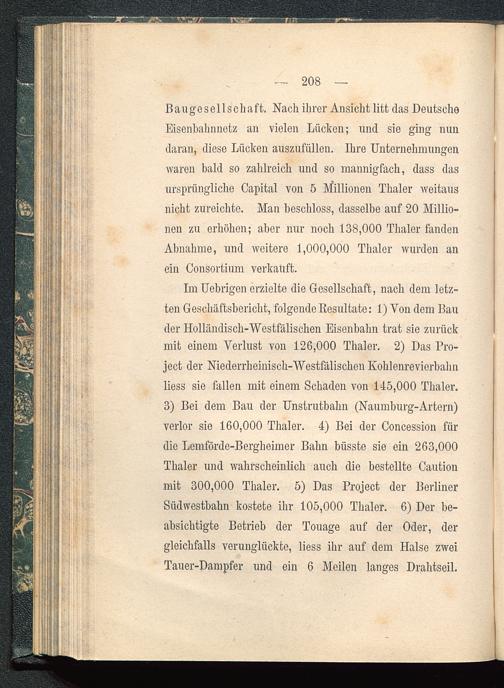 — 208 —

Baugesellschaft. Nach ihrer Ansicht litt das Deutsche Eisenbahnnetz an vielen Lücken; und sie ging nun daran, diese Lücken auszufüllen. Ihre Unternehmungen waren bald so zahlreich und so mannigfach, dass das ursprüngliche Capital von 5 Millionen Thaler weitaus nicht zureichte. Man beschloss, dasselbe auf 20 Millionen zu erhöhen; aber nur noch 138,000 Thaler fanden Abnahme, und weitere 1,000,000 Thaler wurden an ein Consortium verkauft.

Im Uebrigen erzielte die Gesellschaft, nach dem letzten Geschäftsbericht, folgende Resultate: 1) Von dem Bau der Holländisch-Westfälischen Eisenbahn trat sie zurück mit einem Verlust von 126,000 Thaler. 2) Das Project der Niederrheinisch-Westfälischen Kohlenrevierbahn liess sie fallen mit einem Schaden von 145,000 Thaler. 3) Bei dem Bau der Unstrutbahn (Naumburg-Artern) verlor sie 160,000 Thaler. 4) Bei der Concession für die Lemförde-Bergheimer Bahn büsste sie ein 263,000 Thaler und wahrscheinlich auch die bestellte Caution mit 300,000 Thaler. 5) Das Project der Berliner Südwestbahn kostete ihr 105,000 Thaler. 6) Der beabsichtigte Betrieb der Touage auf der Oder, der gleichfalls verunglückte, liess ihr auf dem Halse zwei Tauer-Dampfer und ein 6 Meilen langes Drahtseil.